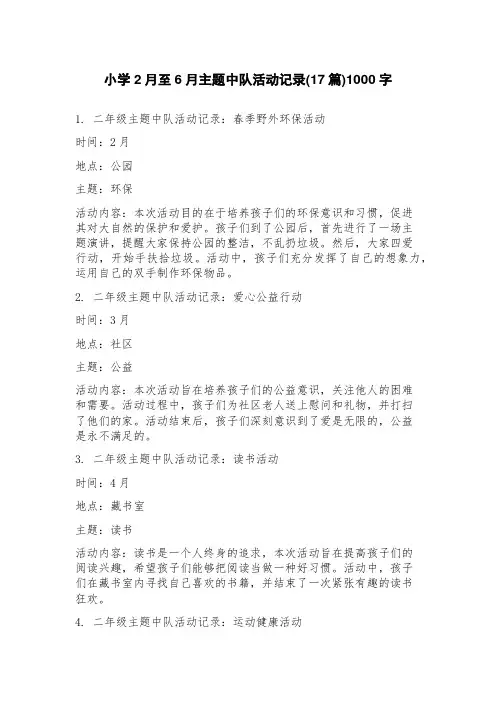 小学 2 月至 6 月主题中队活动记录(17 篇)1000 字

1. 二年级主题中队活动记录：春季野外环保活动

时间：2 月

地点：公园

主题：环保

活动内容：本次活动目的在于培养孩子们的环保意识和习惯，促进其对大自然的保护和爱护。孩子们到了公园后，首先进行了一场主题演讲，提醒大家保持公园的整洁，不乱扔垃圾。然后，大家四爱行动，开始手扶拾垃圾。活动中，孩子们充分发挥了自己的想象力，运用自己的双手制作环保物品。

2. 二年级主题中队活动记录：爱心公益行动

时间：3 月

地点：社区

主题：公益

活动内容：本次活动旨在培养孩子们的公益意识，关注他人的困难和需要。活动过程中，孩子们为社区老人送上慰问和礼物，并打扫了他们的家。活动结束后，孩子们深刻意识到了爱是无限的，公益是永不满足的。

3. 二年级主题中队活动记录：读书活动

时间：4 月

地点：藏书室

主题：读书

活动内容：读书是一个人终身的追求，本次活动旨在提高孩子们的阅读兴趣，希望孩子们能够把阅读当做一种好习惯。活动中，孩子们在藏书室内寻找自己喜欢的书籍，并结束了一次紧张有趣的读书狂欢。

4. 二年级主题中队活动记录：运动健康活动